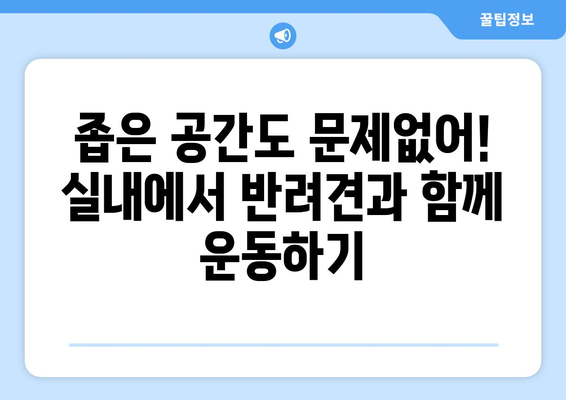 꿀팁정보

좁은 공간도 문제없어! 실내에서 반려견과 함께 운동하기